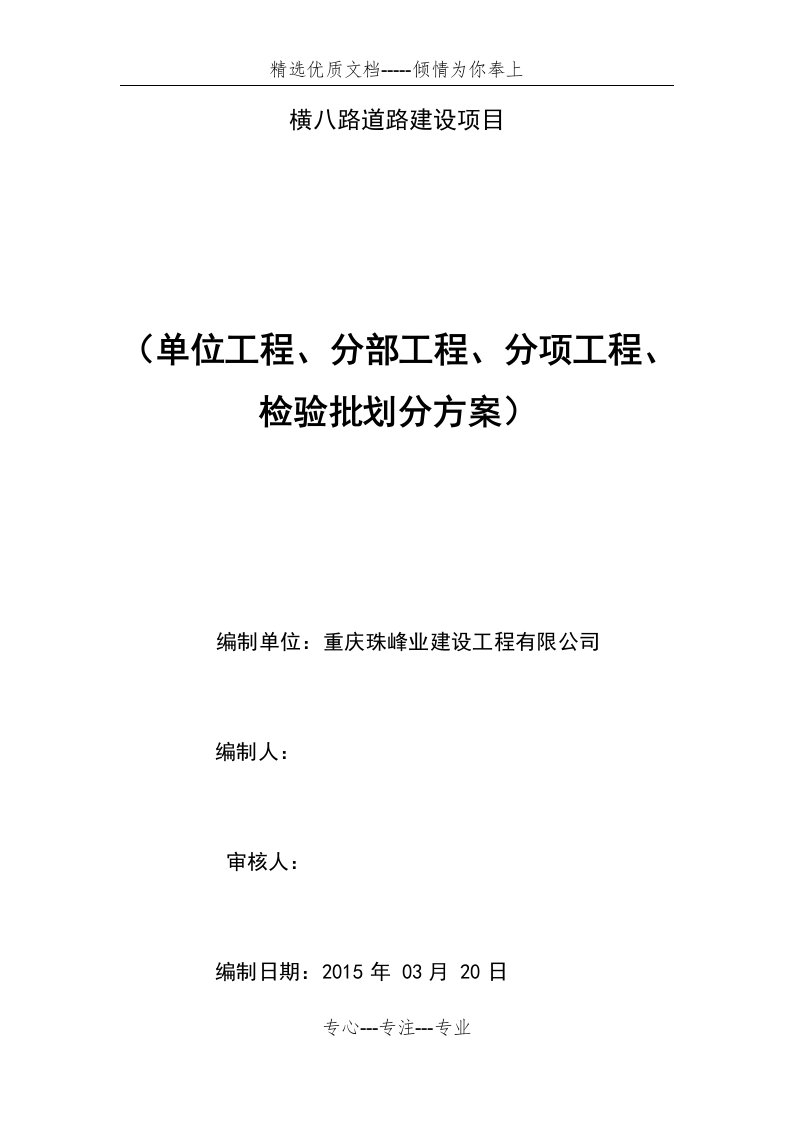 精选优质文档-----倾情为你奉上

横八路道路建设项目

（单位工程、分部工程、分项工程、检验批划分方案）

编制单位：重庆珠峰业建设工程有限公司

编制人：

审核人：

编制日期：2015 年 03 月 20 日

专心---专注---专业